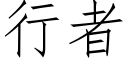 行者